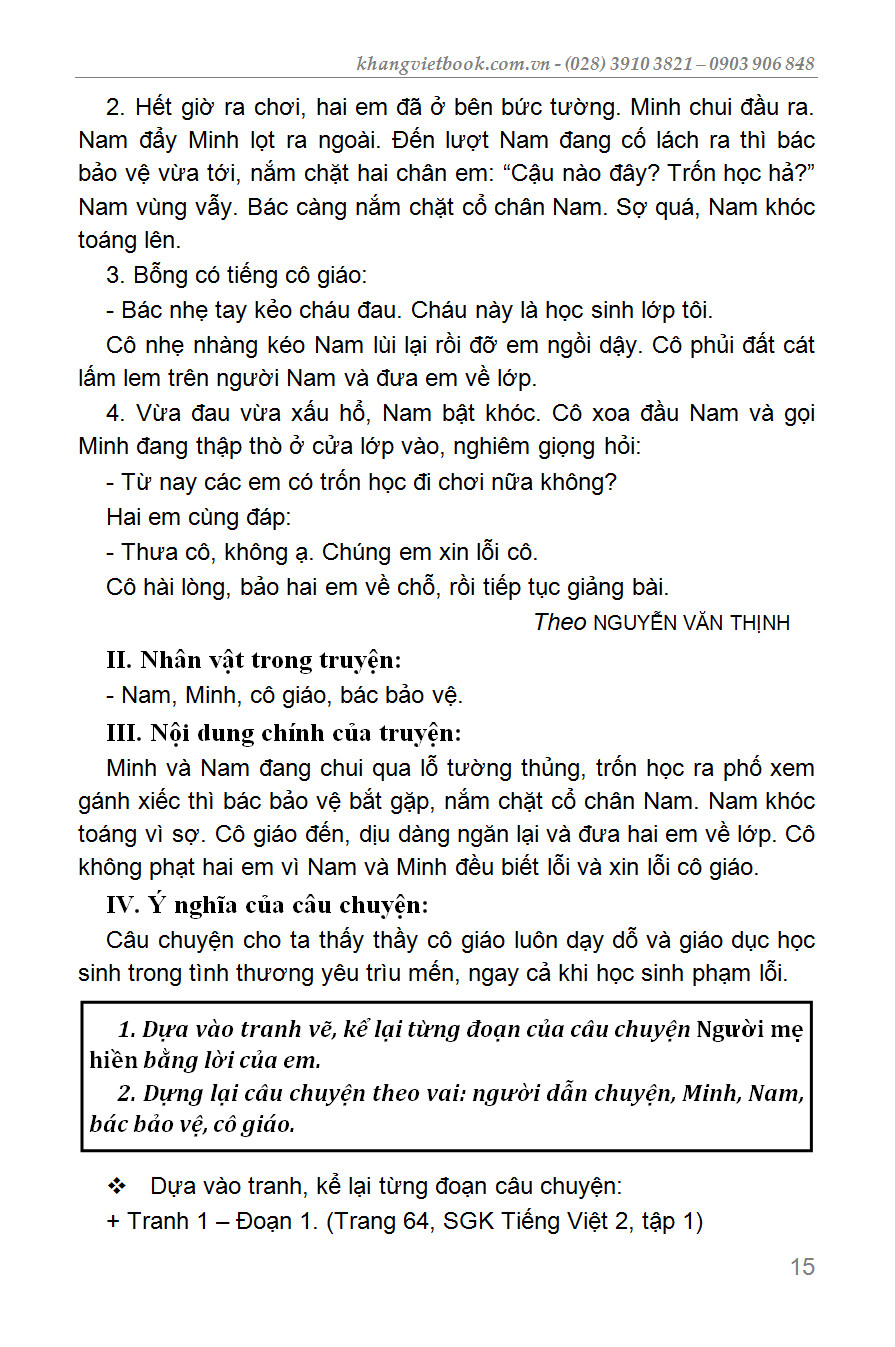 khangvietbook.com.vn - (028) 3910 3821 – 0903 906 848

2. Hết giờ ra chơi, hai em đã ở bên bức tường. Minh chui đầu ra. Nam đẩy Minh lọt ra ngoài. Đến lượt Nam đang cố lách ra thì bác bảo vệ vừa tới, nắm chặt hai chân em: “Cậu nào đây? Trốn học hả?” Nam vùng vẫy. Bác càng nắm chặt cổ chân Nam. Sợ quá, Nam khóc toáng lên.

3. Bỗng có tiếng cô giáo:

- Bác nhẹ tay kẻo cháu đau. Cháu này là học sinh lớp tôi.

Cô nhẹ nhàng kéo Nam lùi lại rồi đỡ em ngồi dậy. Cô phủi đất cát lấm lem trên người Nam và đưa em về lớp.

4. Vừa đau vừa xấu hổ, Nam bật khóc. Cô xoa đầu Nam và gọi Minh đang thập thò ở cửa lớp vào, nghiêm giọng hỏi:

- Từ nay các em có trốn học đi chơi nữa không?

Hai em cùng đáp:

- Thưa cô, không ạ. Chúng em xin lỗi cô.

Cô hài lòng, bảo hai em về chỗ, rồi tiếp tục giảng bài.

Theo NGUYỄN VĂN THỊNH

II. Nhân vật trong truyện:

- Nam, Minh, cô giáo, bác bảo vệ.

III. Nội dung chính của truyện:

Minh và Nam đang chui qua lỗ tường thủng, trốn học ra phố xem gánh xiếc thì bác bảo vệ bắt gặp, nắm chặt cổ chân Nam. Nam khóc toáng vì sợ. Cô giáo đến, dịu dàng ngăn lại và đưa hai em về lớp. Cô không phạt hai em vì Nam và Minh đều biết lỗi và xin lỗi cô giáo.

IV. Ý nghĩa của câu chuyện:

Câu chuyện cho ta thấy thầy cô giáo luôn dạy dỗ và giáo dục học sinh trong tình thương yêu trìu mến, ngay cả khi học sinh phạm lỗi.

1. Dựa vào tranh vẽ, kể lại từng đoạn của câu chuyện Người mẹ hiền bằng lời của em.

2. Dựng lại câu chuyện theo vai: người dẫn chuyện, Minh, Nam, bác bảo vệ, cô giáo.

❖ Dựa vào tranh, kể lại từng đoạn câu chuyện:

+ Tranh 1 – Đoạn 1. (Trang 64, SGK Tiếng Việt 2, tập 1)

15